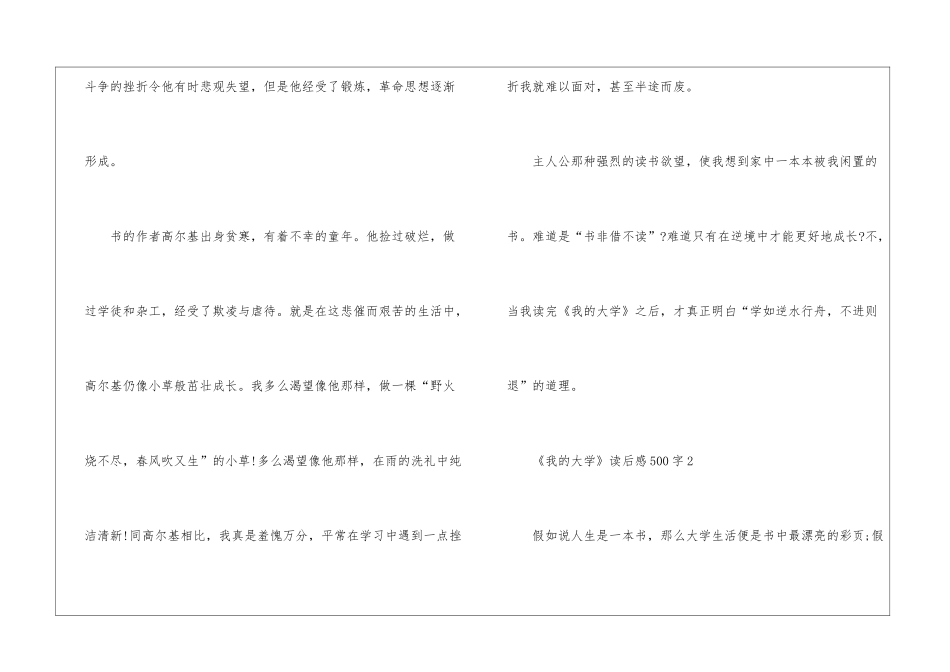 斗争的挫折令他有时悲观失望，但是他经受了锻炼，革命思想逐渐形成。

书的作者高尔基出身贫寒，有着不幸的童年。他捡过破烂，做过学徒和杂工，经受了欺凌与虐待。就是在这悲催而艰苦的生活中，高尔基仍像小草般茁壮成长。我多么渴望像他那样，做一棵“野火烧不尽，春风吹又生”的小草!多么渴望像他那样，在雨的洗礼中纯洁清新!同高尔基相比，我真是羞愧万分，平常在学习中遇到一点挫折我就难以面对，甚至半途而废。

主人公那种强烈的读书欲望，使我想到家中一本本被我闲置的书。难道是“书非借不读”?难道只有在逆境中才能更好地成长?不，当我读完《我的大学》之后，才真正明白“学如逆水行舟，不进则退”的道理。

《我的大学》读后感500字2

假如说人生是一本书，那么大学生活便是书中最漂亮的彩页;假